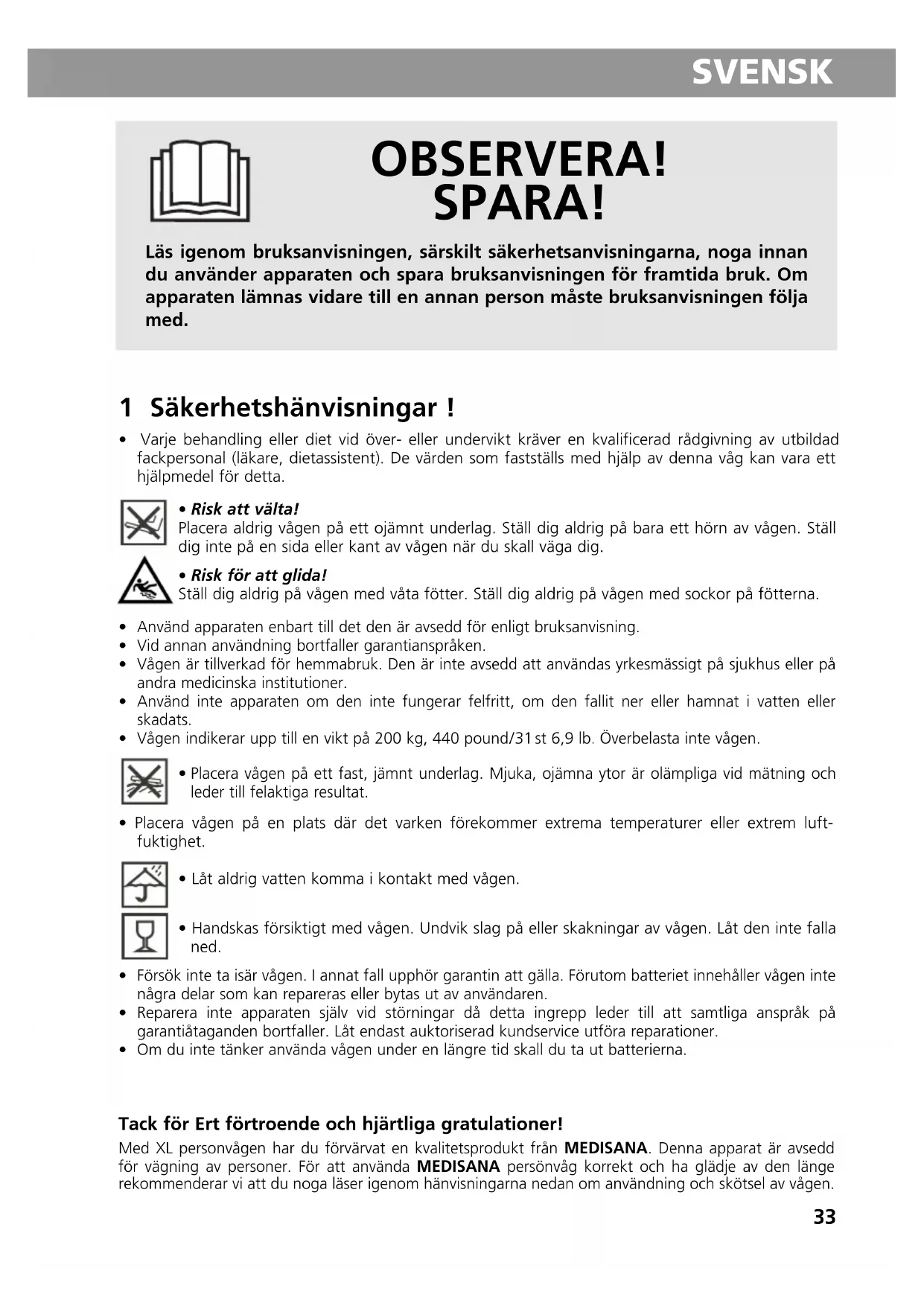 SVENSK

OBSERVERA!
SPARA!

Läs igenom bruksanvisningen, särskilt säkerhetsanvisningarna, noga innan du använder apparaten och spara bruksanvisningen för framtida bruk. Om apparaten lämnas vidare till en annan person måste bruksanvisningen följa med.

1 Säkerhetshänvisningar !

• Varje behandling eller diet vid över- eller undervikt kräver en kvalificerad rådgivning av utbildad fackpersonal (läkare, dietassistent). De värden som fastställs med hjälp av denna våg kan vara ett hjälpmedel för detta.

• Risk att välta!
Placera aldrig vågen på ett ojämnt underlag. Ställ dig aldrig på bara ett hörn av vågen. Ställ dig inte på en sida eller kant av vågen när du skall väga dig.

• Risk för att glida!
Ställ dig aldrig på vågen med våta fötter. Ställ dig aldrig på vågen med sockor på fötterna.

• Använd apparaten enbart till det den är avsedd för enligt bruksanvisning.
• Vid annan användning bortfaller garantianspråken.
• Vågen är tillverkad för hemmabruk. Den är inte avsedd att användas yrkesmässigt på sjukhus eller på andra medicinska institutioner.
• Använd inte apparaten om den inte fungerar felfritt, om den fallit ner eller hamnat i vatten eller skadats.
• Vågen indikerar upp till en vikt på 200 kg, 440 pound/31 st 6,9 lb. Överbelasta inte vågen.

• Placera vågen på ett fast, jämnt underlag. Mjuka, ojämna ytor är olämpliga vid mätning och leder till felaktiga resultat.

• Placera vågen på en plats där det varken förekommer extrema temperaturer eller extrem luftfuktighet.

• Låt aldrig vatten komma i kontakt med vågen.

• Handskas försiktigt med vågen. Undvik slag på eller skakningar av vågen. Låt den inte falla ned.

• Försök inte ta isär vågen. I annat fall upphör garantin att gälla. Förutom batteriet innehåller vågen inte några delar som kan repareras eller bytas ut av användaren.
• Reparera inte apparaten själv vid störningar då detta ingrepp leder till att samtliga anspråk på garantiåtaganden bortfaller. Låt endast auktoriserad kundservice utföra reparationer.
• Om du inte tänker använda vågen under en längre tid skall du ta ut batterierna.

Tack för Ert förtroende och hjärtliga gratulationer!
Med XL personvågen har du förvärvat en kvalitetsprodukt från MEDISANA. Denna apparat är avsedd för vägning av personer. För att använda MEDISANA persönvåg korrekt och ha glädje av den länge rekommenderar vi att du noga läser igenom hänvisningarna nedan om användning och skötsel av vågen.

33